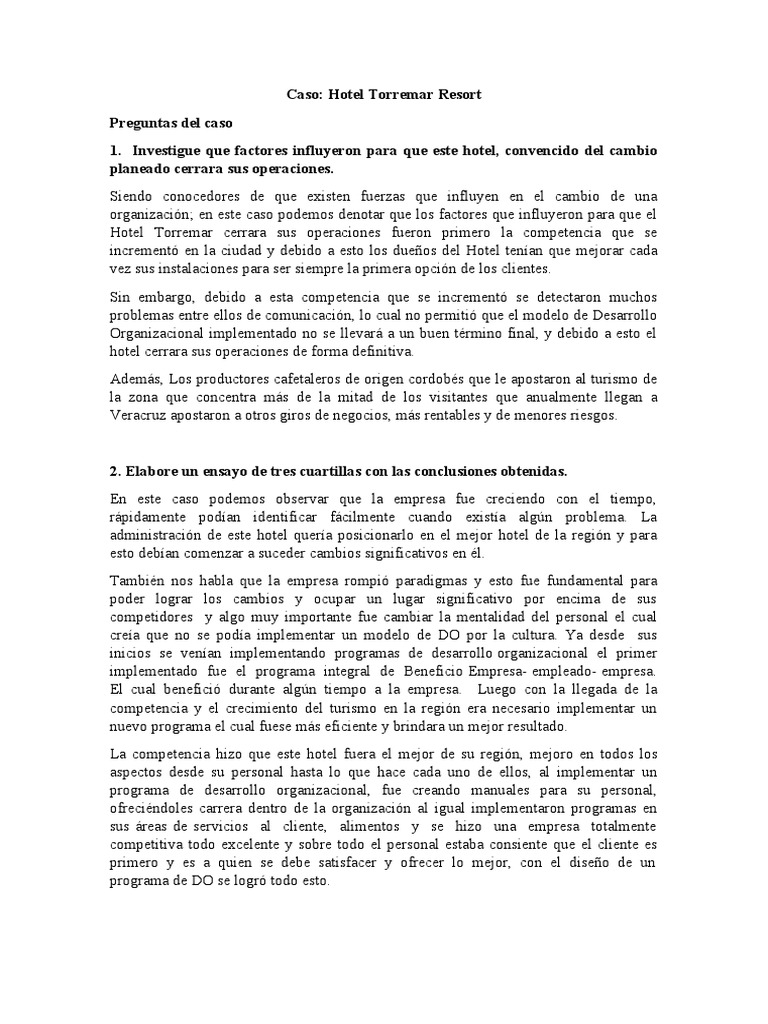 Caso: Hotel Torremar Resort

Preguntas del caso

1. Investigue que factores influyeron para que este hotel, convencido del cambio planeado cerrara sus operaciones.

Siendo conocedores de que existen fuerzas que influyen en el cambio de una organización; en este caso podemos denotar que los factores que influyeron para que el Hotel Torremar cerrara sus operaciones fueron primero la competencia que se incrementó en la ciudad y debido a esto los dueños del Hotel tenían que mejorar cada vez sus instalaciones para ser siempre la primera opción de los clientes.

Sin embargo, debido a esta competencia que se incrementó se detectaron muchos problemas entre ellos de comunicación, lo cual no permitió que el modelo de Desarrollo Organizacional implementado no se llevará a un buen término final, y debido a esto el hotel cerrara sus operaciones de forma definitiva.

Además, Los productores cafetaleros de origen cordobés que le apostaron al turismo de la zona que concentra más de la mitad de los visitantes que anualmente llegan a Veracruz apostaron a otros giros de negocios, más rentables y de menores riesgos.

2. Elabore un ensayo de tres cuartillas con las conclusiones obtenidas.

En este caso podemos observar que la empresa fue creciendo con el tiempo, rápidamente podían identificar fácilmente cuando existía algún problema. La administración de este hotel quería posicionarlo en el mejor hotel de la región y para esto debían comenzar a suceder cambios significativos en él.

También nos habla que la empresa rompió paradigmas y esto fue fundamental para poder lograr los cambios y ocupar un lugar significativo por encima de sus competidores y algo muy importante fue cambiar la mentalidad del personal el cual creía que no se podía implementar un modelo de DO por la cultura. Ya desde sus inicios se venían implementando programas de desarrollo organizacional el primer implementado fue el programa integral de Beneficio Empresa- empleado- empresa. El cual benefició durante algún tiempo a la empresa. Luego con la llegada de la competencia y el crecimiento del turismo en la región era necesario implementar un nuevo programa el cual fuese más eficiente y brindara un mejor resultado.

La competencia hizo que este hotel fuera el mejor de su región, mejoro en todos los aspectos desde su personal hasta lo que hace cada uno de ellos, al implementar un programa de desarrollo organizacional, fue creando manuales para su personal, ofreciéndoles carrera dentro de la organización al igual implementaron programas en sus áreas de servicios al cliente, alimentos y se hizo una empresa totalmente competitiva todo excelente y sobre todo el personal estaba consiente que el cliente es primero y es a quien se debe satisfacer y ofrecer lo mejor, con el diseño de un programa de DO se logró todo esto.